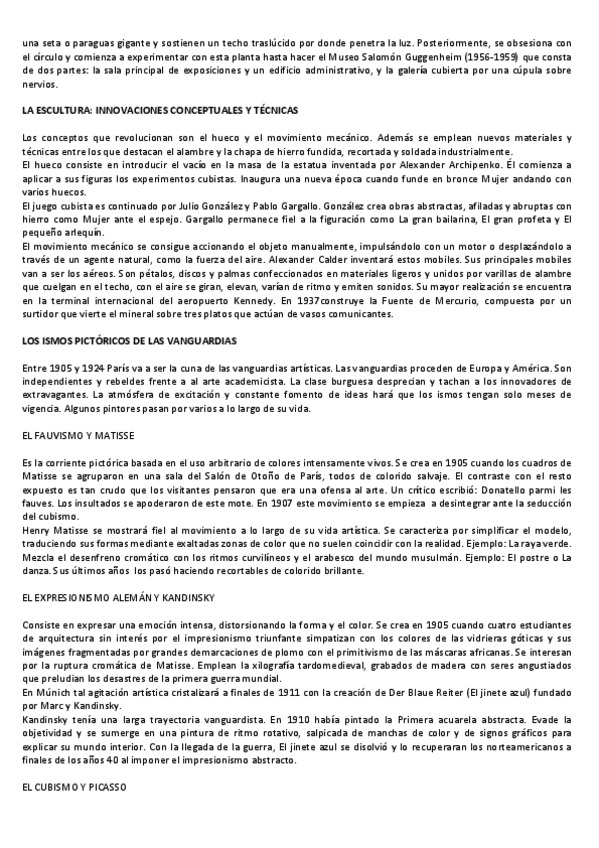 una seta o paraguas gigante y sostienen un techo traslúcido por donde penetra la luz. Posteriormente, se obsesiona con el círculo y comienza a experimentar con esta planta hasta hacer el Museo Salomón Guggenheim (1956-1959) que consta de dos partes: la sala principal de exposiciones y un edificio administrativo, y la galería cubierta por una cúpula sobre nervios.

LA ESCULTURA: INNOVACIONES CONCEPTUALES Y TÉCNICAS

Los conceptos que revolucionan son el hueco y el movimiento mecánico. Además se emplean nuevos materiales y técnicas entre los que destacan el alambre y la chapa de hierro fundida, recortada y soldada industrialmente.
El hueco consiste en introducir el vacío en la masa de la estatua inventada por Alexander Archipenko. Él comienza a aplicar a sus figuras los experimentos cubistas. Inaugura una nueva época cuando funde en bronce Mujer andando con varios huecos.
El juego cubista es continuado por Julio González y Pablo Gargallo. González crea obras abstractas, afiladas y abruptas con hierro como Mujer ante el espejo. Gargallo permanece fiel a la figuración como La gran bailarina, El gran profeta y El pequeño arlequín.
El movimiento mecánico se consigue accionando el objeto manualmente, impulsándolo con un motor o desplazándolo a través de un agente natural, como la fuerza del aire. Alexander Calder inventará estos mobiles. Sus principales mobiles van a ser los aéreos. Son pétalos, discos y palmas confeccionados en materiales ligeros y unidos por varillas de alambre que cuelgan en el techo, con el aire se giran, elevan, varían de ritmo y emiten sonidos. Su mayor realización se encuentra en la terminal internacional del aeropuerto Kennedy. En 1937construye la Fuente de Mercurio, compuesta por un surtidor que vierte el mineral sobre tres platos que actúan de vasos comunicantes.

LOS ISMOS PICTÓRICOS DE LAS VANGUARDIAS

Entre 1905 y 1924 París va a ser la cuna de las vanguardias artísticas. Las vanguardias proceden de Europa y América. Son independientes y rebeldes frente a al arte academicista. La clase burguesa desprecian y tachan a los innovadores de extravagantes. La atmósfera de excitación y constante fomento de ideas hará que los ismos tengan solo meses de vigencia. Algunos pintores pasan por varios a lo largo de su vida.

EL FAUVISMO Y MATISSE

Es la corriente pictórica basada en el uso arbitrario de colores intensamente vivos. Se crea en 1905 cuando los cuadros de Matisse se agruparon en una sala del Salón de Otoño de París, todos de colorido salvaje. El contraste con el resto expuesto es tan crudo que los visitantes pensaron que era una ofensa al arte. Un crítico escribió: Donatello parmi les fauves. Los insultados se apoderaron de este mote. En 1907 este movimiento se empieza a desintegrar ante la seducción del cubismo.
Henry Matisse se mostrará fiel al movimiento a lo largo de su vida artística. Se caracteriza por simplificar el modelo, traduciendo sus formas mediante exaltadas zonas de color que no suelen coincidir con la realidad. Ejemplo: La raya verde. Mezcla el desenfreno cromático con los ritmos curvilíneos y el arabesco del mundo musulmán. Ejemplo: El postre o La danza. Sus últimos años los pasó haciendo recortables de colorido brillante.

EL EXPRESIONISMO ALEMÁN Y KANDINSKY

Consiste en expresar una emoción intensa, distorsionando la forma y el color. Se crea en 1905 cuando cuatro estudiantes de arquitectura sin interés por el impresionismo triunfante simpatizan con los colores de las vidrieras góticas y sus imágenes fragmentadas por grandes demarcaciones de plomo con el primitivismo de las máscaras africanas. Se interesan por la ruptura cromática de Matisse. Emplean la xilografía tardomedieval, grabados de madera con seres angustiados que preludian los desastres de la primera guerra mundial.
En Múnich tal agitación artística cristalizará a finales de 1911 con la creación de Der Blaue Reiter (El jinete azul) fundado por Marc y Kandinsky.
Kandinsky tenía una larga trayectoria vanguardista. En 1910 había pintado la Primera acuarela abstracta. Evade la objetividad y se sumerge en una pintura de ritmo rotativo, salpicada de manchas de color y de signos gráficos para explicar su mundo interior. Con la llegada de la guerra, El jinete azul se disolvió y lo recuperaran los norteamericanos a finales de los años 40 al imponer el impresionismo abstracto.

EL CUBISMO Y PICASSO